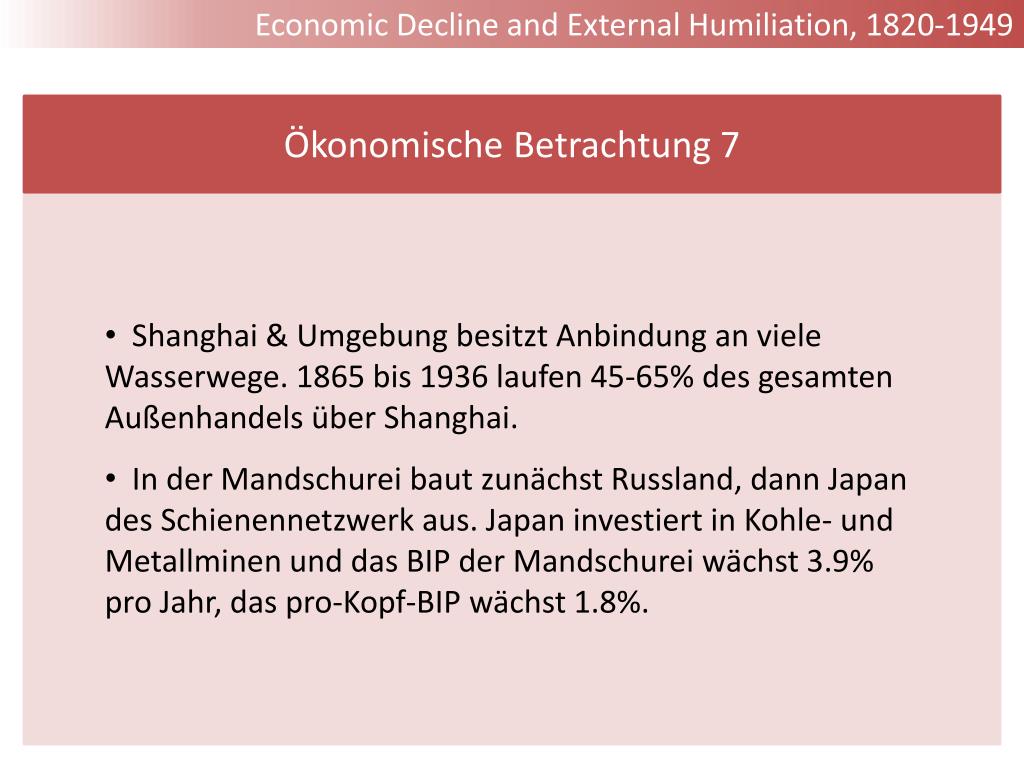 Economic Decline and External Humiliation, 1820-1949

Ökonomische Betrachtung 7

• Shanghai & Umgebung besitzt Anbindung an viele Wasserwege. 1865 bis 1936 laufen 45-65% des gesamten Außenhandels über Shanghai.

• In der Mandschurei baut zunächst Russland, dann Japan des Schienennetzwerk aus. Japan investiert in Kohle- und Metallminen und das BIP der Mandschurei wächst 3.9% pro Jahr, das pro-Kopf-BIP wächst 1.8%.